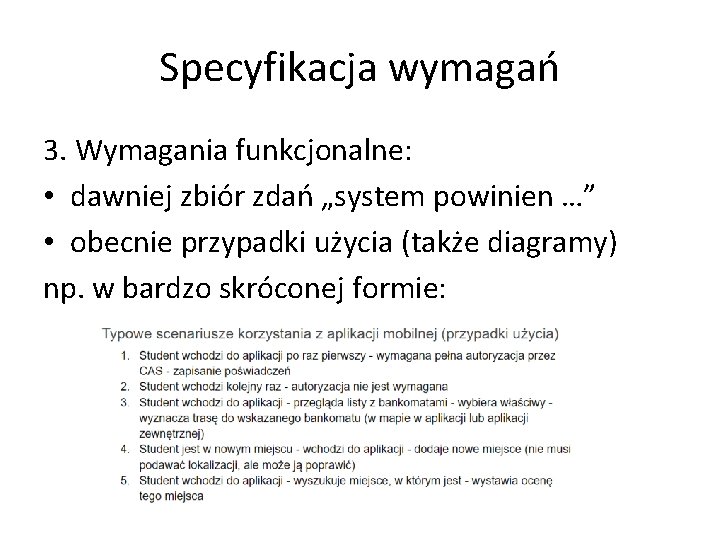 Specyfikacja wymagań

3. Wymagania funkcjonalne:
• dawniej zbiór zdań „system powinien …”
• obecnie przypadki użycia (także diagramy)
np. w bardzo skróconej formie:

Typowe scenariusze korzystania z aplikacji mobilnej (przypadki użycia)
1. Student wchodzi do aplikacji po raz pierwszy - wymagana pełna autoryzacja przez CAS - zapisanie poświadczeń
2. Student wchodzi kolejny raz - autoryzacja nie jest wymagana
3. Student wchodzi do aplikacji - przegląda listy z bankomatami - wybiera właściwy - wyznacza trasę do wskazanego bankomatu (w mapie w aplikacji lub aplikacji zewnętrznej)
4. Student jest w nowym miejscu - wchodzi do aplikacji - dodaje nowe miejsce (nie musi podawać lokalizacji, ale może ją poprawić)
5. Student wchodzi do aplikacji - wyszukuje miejsce, w którym jest - wystawia ocenę tego miejsca